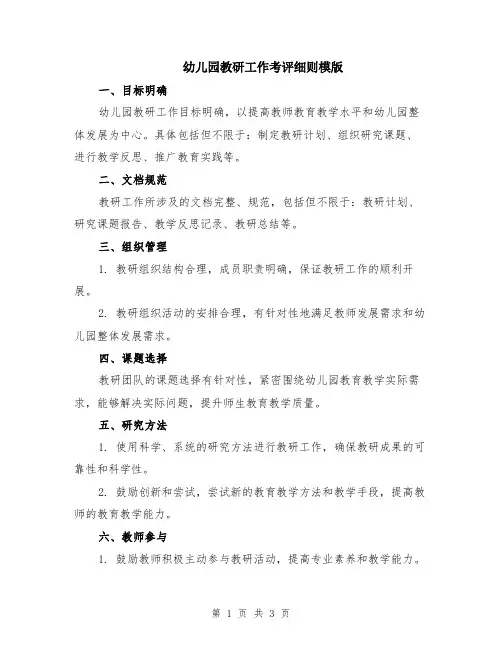 幼儿园教研工作考评细则模版

一、目标明确

幼儿园教研工作目标明确，以提高教师教育教学水平和幼儿园整体发展为中心。具体包括但不限于：制定教研计划、组织研究课题、进行教学反思、推广教育实践等。

二、文档规范

教研工作所涉及的文档完整、规范，包括但不限于：教研计划、研究课题报告、教学反思记录、教研总结等。

三、组织管理

1. 教研组织结构合理，成员职责明确，保证教研工作的顺利开展。

2. 教研组织活动的安排合理，有针对性地满足教师发展需求和幼儿园整体发展需求。

四、课题选择

教研团队的课题选择有针对性，紧密围绕幼儿园教育教学实际需求，能够解决实际问题，提升师生教育教学质量。

五、研究方法

1. 使用科学、系统的研究方法进行教研工作，确保教研成果的可靠性和科学性。

2. 鼓励创新和尝试，尝试新的教育教学方法和教学手段，提高教师的教育教学能力。

六、教师参与

1. 鼓励教师积极主动参与教研活动，提高专业素养和教学能力。

第 1 页 共 3 页